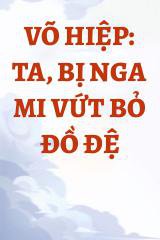 VÕ HIỆP: TA, BỊ NGA MI VỨT BỎ ĐỒ ĐỆ